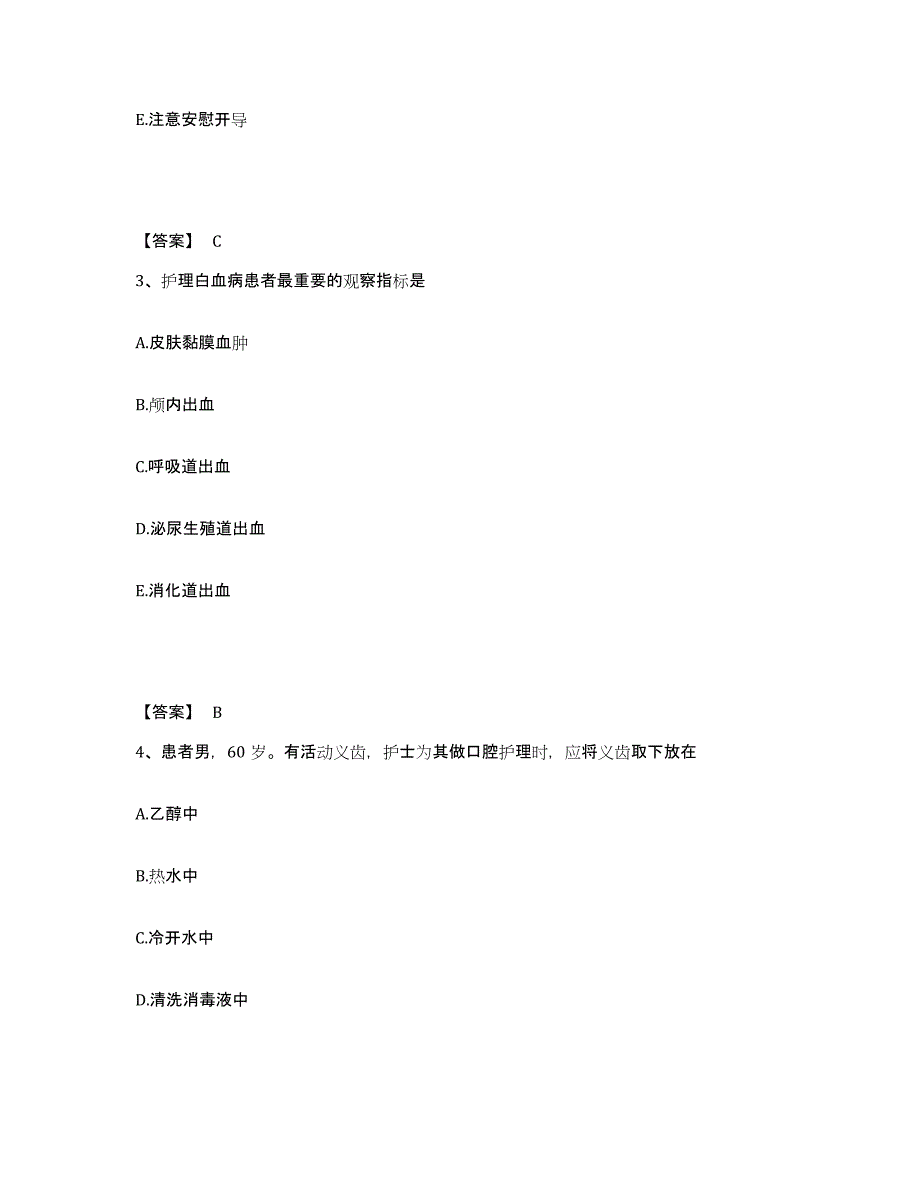 E.注意安慰开导

【答案】 C

3、护理白血病患者最重要的观察指标是

A.皮肤黏膜血肿

B.颅内出血

C.呼吸道出血

D.泌尿生殖道出血

E.消化道出血

【答案】 B

4、患者男，60 岁。有活动义齿，护士为其做口腔护理时，应将义齿取下放在

A.乙醇中

B.热水中

C.冷开水中

D.清洗消毒液中